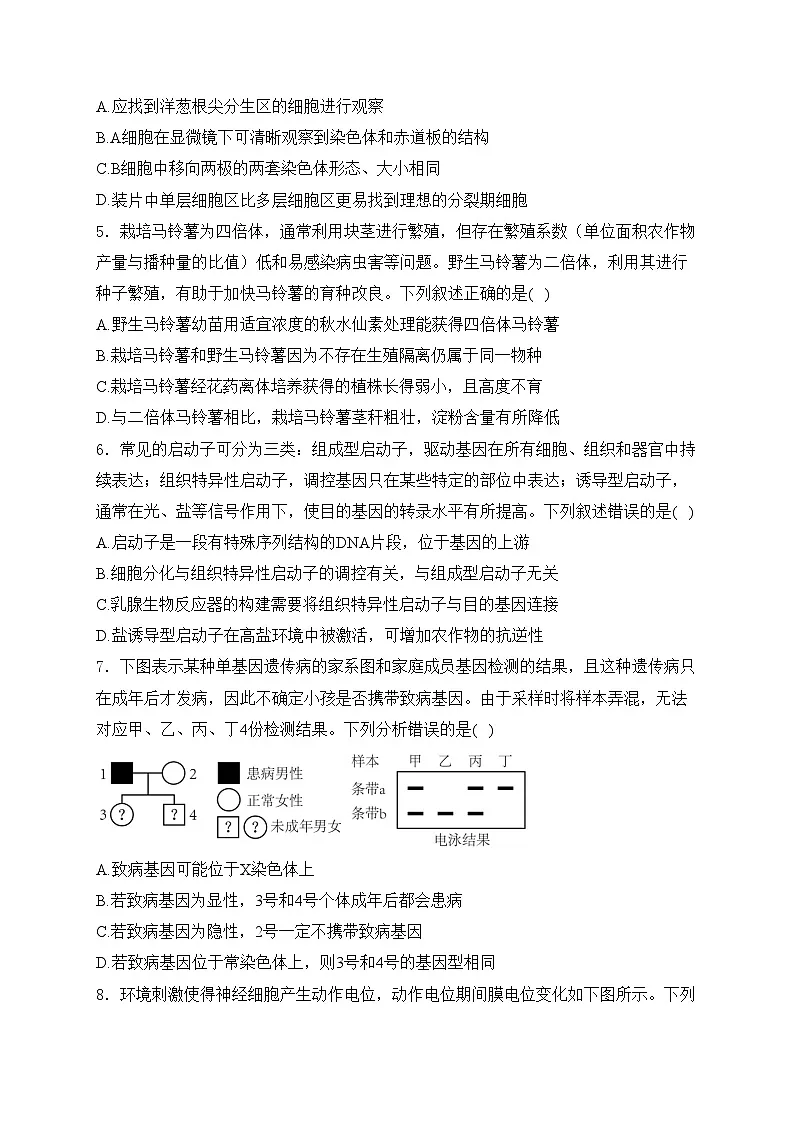 A.应找到洋葱根尖分生区的细胞进行观察
B.A细胞在显微镜下可清晰观察到染色体和赤道板的结构
C.B细胞中移向两极的两套染色体形态、大小相同
D.装片中单层细胞区比多层细胞区更易找到理想的分裂期细胞

5．栽培马铃薯为四倍体，通常利用块茎进行繁殖，但存在繁殖系数（单位面积农作物产量与播种量的比值）低和易感染病虫害等问题。野生马铃薯为二倍体，利用其进行种子繁殖，有助于加快马铃薯的育种改良。下列叙述正确的是( )
A.野生马铃薯幼苗用适宜浓度的秋水仙素处理能获得四倍体马铃薯
B.栽培马铃薯和野生马铃薯因为不存在生殖隔离仍属于同一物种
C.栽培马铃薯经花药离体培养获得的植株长得弱小，且高度不育
D.与二倍体马铃薯相比，栽培马铃薯茎秆粗壮，淀粉含量有所降低

6．常见的启动子可分为三类：组成型启动子，驱动基因在所有细胞、组织和器官中持续表达；组织特异性启动子，调控基因只在某些特定的部位中表达；诱导型启动子，通常在光、盐等信号作用下，使目的基因的转录水平有所提高。下列叙述错误的是( )
A.启动子是一段有特殊序列结构的DNA片段，位于基因的上游
B.细胞分化与组织特异性启动子的调控有关，与组成型启动子无关
C.乳腺生物反应器的构建需要将组织特异性启动子与目的基因连接
D.盐诱导型启动子在高盐环境中被激活，可增加农作物的抗逆性

7．下图表示某种单基因遗传病的家系图和家庭成员基因检测的结果，且这种遗传病只在成年后才发病，因此不确定小孩是否携带致病基因。由于采样时将样本弄混，无法对应甲、乙、丙、丁4份检测结果。下列分析错误的是( )

1 2 3 ? ? 4 患病男性 正常女性 ? ? 未成年男女

样本 甲 乙 丙 丁
条带a
条带b
电泳结果

A.致病基因可能位于X染色体上
B.若致病基因为显性，3号和4号个体成年后都会患病
C.若致病基因为隐性，2号一定不携带致病基因
D.若致病基因位于常染色体上，则3号和4号的基因型相同

8．环境刺激使得神经细胞产生动作电位，动作电位期间膜电位变化如下图所示。下列